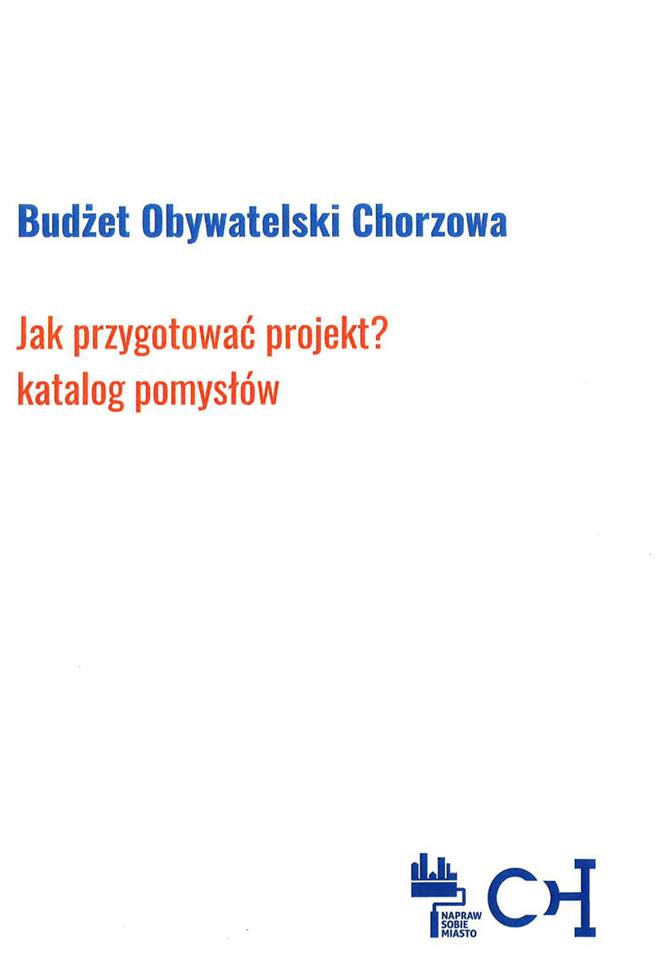 Budżet Obywatelski Chorzowa

Jak przygotować projekt?
katalog pomysłów

NAPRAW
SOBIE
MIASTO

CH